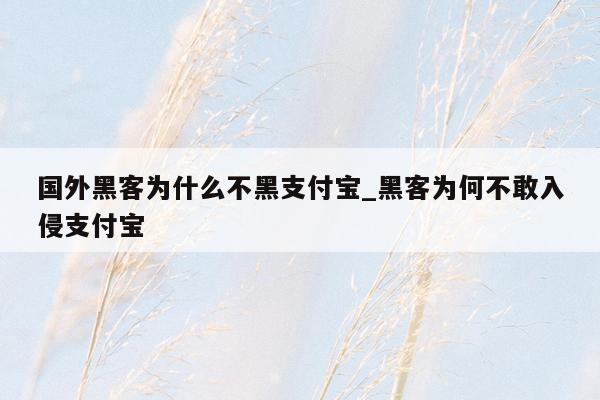 国外黑客为什么不黑支付宝_黑客为何不敢入侵支付宝